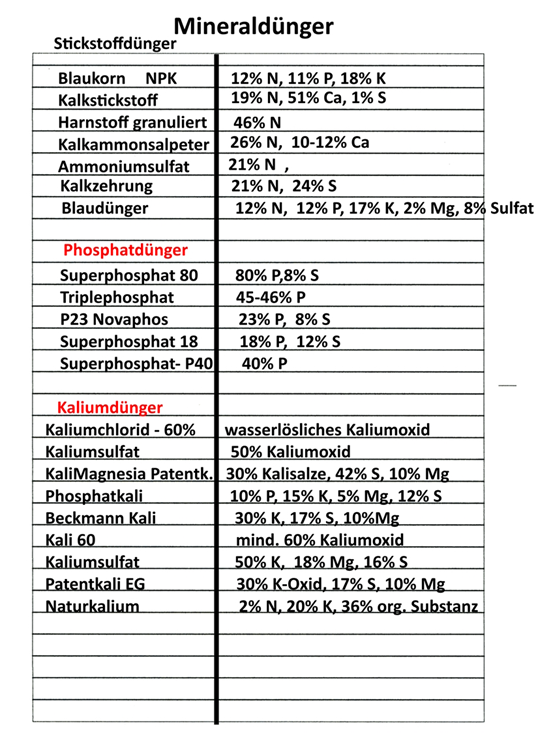 Mineraldünger

Stickstoffdünger

| | |
|---|---|
| Blaukorn NPK | 12% N, 11% P, 18% K |
| Kalkstickstoff | 19% N, 51% Ca, 1% S |
| Harnstoff granuliert | 46% N |
| Kalkammonsalpeter | 26% N, 10-12% Ca |
| Ammoniumsulfat | 21% N , |
| Kalkzehrung | 21% N, 24% S |
| Blaudünger | 12% N, 12% P, 17% K, 2% Mg, 8% Sulfat |
| | |
| Phosphatdünger | |
| Superphosphat 80 | 80% P,8% S |
| Triplephosphat | 45-46% P |
| P23 Novaphos | 23% P, 8% S |
| Superphosphat 18 | 18% P, 12% S |
| Superphosphat- P40 | 40% P |
| | |
| Kaliumdünger | |
| Kaliumchlorid - 60% | wasserlösliches Kaliumoxid |
| Kaliumsulfat | 50% Kaliumoxid |
| KaliMagnesia Patentk. | 30% Kalisalze, 42% S, 10% Mg |
| Phosphatkali | 10% P, 15% K, 5% Mg, 12% S |
| Beckmann Kali | 30% K, 17% S, 10%Mg |
| Kali 60 | mind. 60% Kaliumoxid |
| Kaliumsulfat | 50% K, 18% Mg, 16% S |
| Patentkali EG | 30% K-Oxid, 17% S, 10% Mg |
| Naturkalium | 2% N, 20% K, 36% org. Substanz |